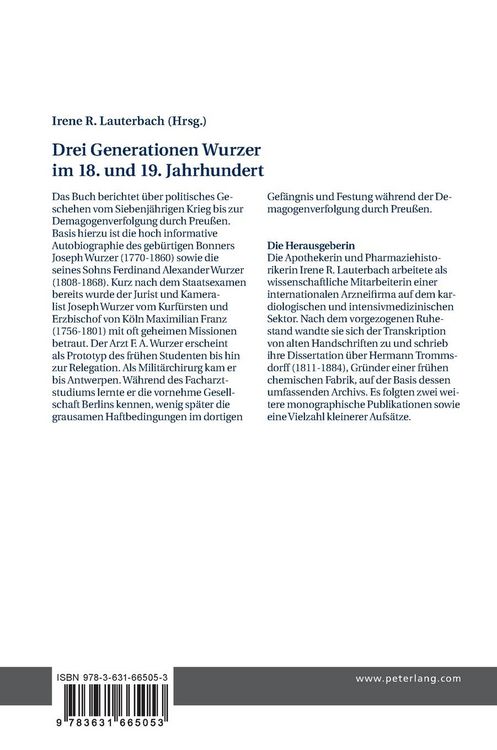 Irene R. Lauterbach (Hrsg.)

Drei Generationen Wurzer im 18. und 19. Jahrhundert

Das Buch berichtet über politisches Geschehen vom Siebenjährigen Krieg bis zur Demagogenverfolgung durch Preußen. Basis hierzu ist die hoch informative Autobiographie des gebürtigen Bonners Joseph Wurzer (1770-1860) sowie die seines Sohns Ferdinand Alexander Wurzer (1808-1868). Kurz nach dem Staatsexamen bereits wurde der Jurist und Kameralist Joseph Wurzer vom Kurfürsten und Erzbischof von Köln Maximilian Franz (1756-1801) mit oft geheimen Missionen betraut. Der Arzt F. A. Wurzer erscheint als Prototyp des frühen Studenten bis hin zur Relegation. Als Militärchirurg kam er bis Antwerpen. Während des Facharztstudiums lernte er die vornehme Gesellschaft Berlins kennen, wenig später die grausamen Haftbedingungen im dortigen Gefängnis und Festung während der Demagogenverfolgung durch Preußen.

Die Herausgeberin
Die Apothekerin und Pharmaziehistorikerin Irene R. Lauterbach arbeitete als wissenschaftliche Mitarbeiterin einer internationalen Arzneifirma auf dem kardiologischen und intensivmedizinischen Sektor. Nach dem vorgezogenen Ruhestand wandte sie sich der Transkription von alten Handschriften zu und schrieb ihre Dissertation über Hermann Trommsdorff (1811-1884), Gründer einer frühen chemischen Fabrik, auf der Basis dessen umfassenden Archivs. Es folgten zwei weitere monographische Publikationen sowie eine Vielzahl kleinerer Aufsätze.

ISBN 978-3-631-66505-3

9 783631 665053

www.peterlang.com